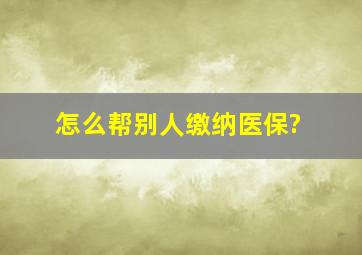 怎么帮别人缴纳医保?